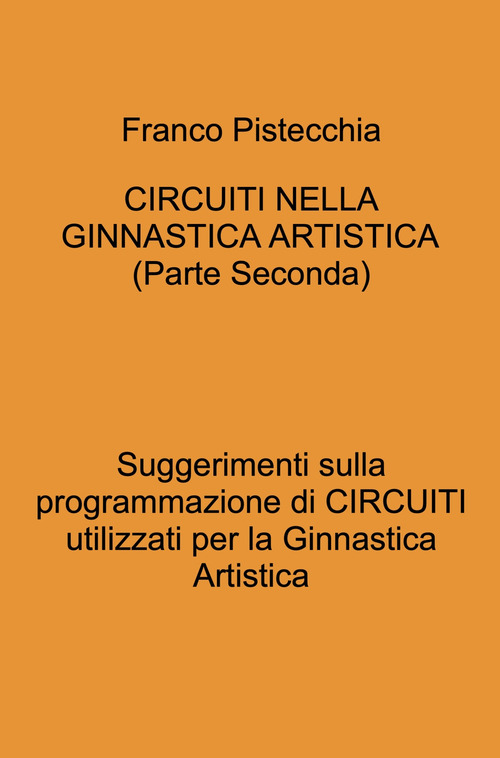 Franco Pistecchia

CIRCUITI NELLA GINNASTICA ARTISTICA (Parte Seconda)

Suggerimenti sulla programmazione di CIRCUITI utilizzati per la Ginnastica Artistica